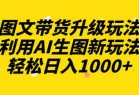 图文带货升级玩法
利用AI生图新玩法
轻松日入1000+